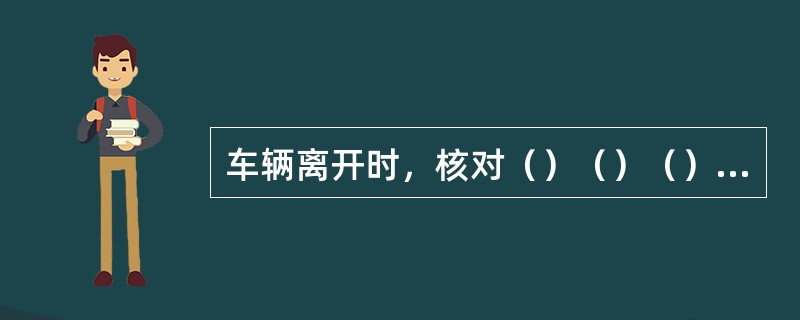 车辆离开时，核对（）（）（）...